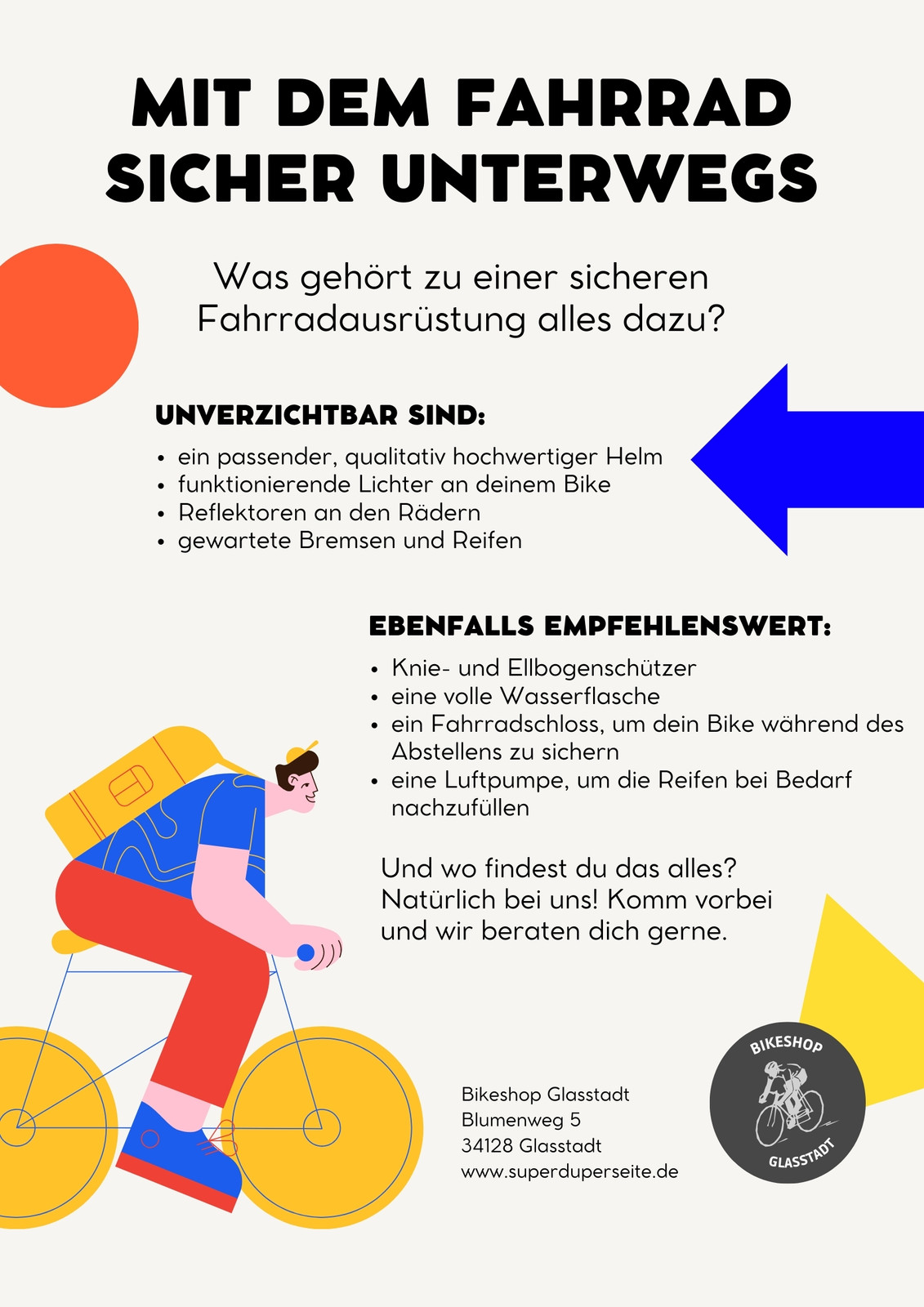 MIT DEM FAHRRAD SICHER UNTERWEGS

Was gehört zu einer sicheren Fahrradausrüstung alles dazu?

UNVERZICHTBAR SIND:

• ein passender, qualitativ hochwertiger Helm
• funktionierende Lichter an deinem Bike
• Reflektoren an den Rädern
• gewartete Bremsen und Reifen

EBENFALLS EMPFEHLENSWERT:

• Knie- und Ellbogenschützer
• eine volle Wasserflasche
• ein Fahrradschloss, um dein Bike während des Abstellens zu sichern
• eine Luftpumpe, um die Reifen bei Bedarf nachzufüllen

Und wo findest du das alles? Natürlich bei uns! Komm vorbei und wir beraten dich gerne.

Bikeshop Glasstadt
Blumenweg 5
34128 Glasstadt
www.superduperseite.de

BIKESHOP
GLASSTADT